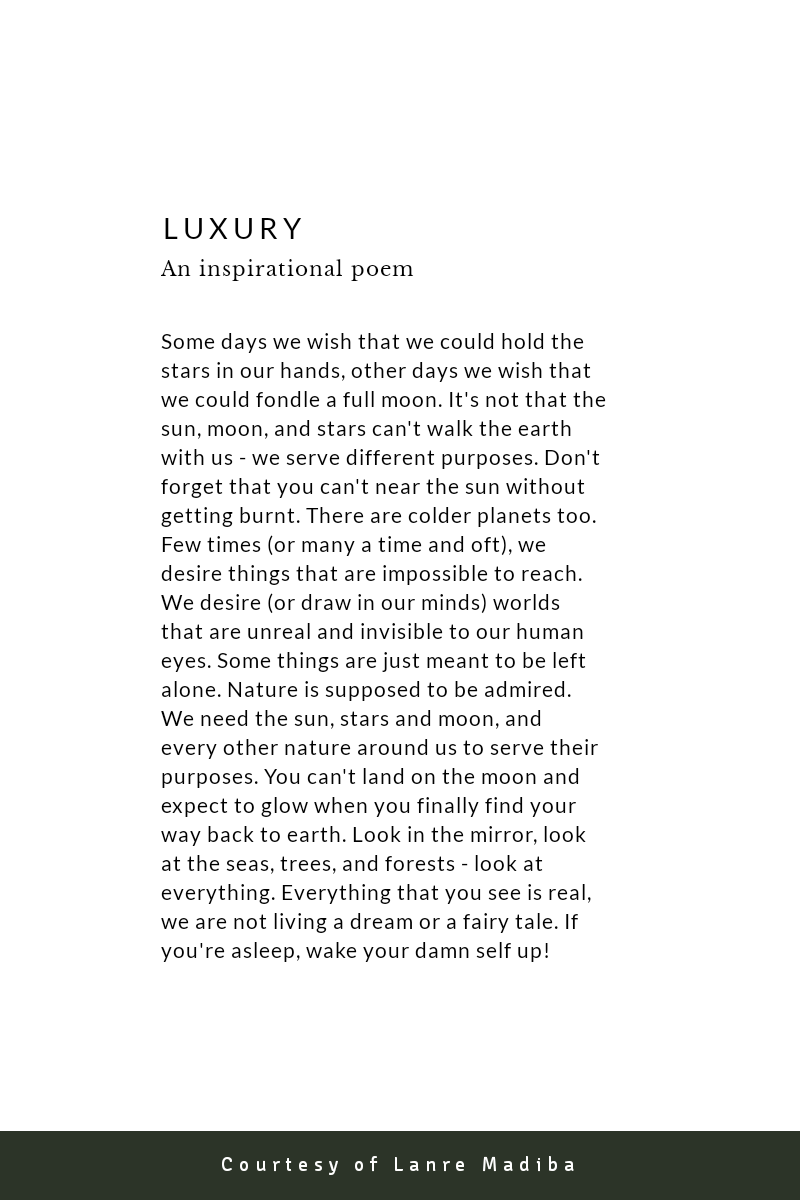 LUXURY
An inspirational poem

Some days we wish that we could hold the stars in our hands, other days we wish that we could fondle a full moon. It's not that the sun, moon, and stars can't walk the earth with us - we serve different purposes. Don't forget that you can't near the sun without getting burnt. There are colder planets too. Few times (or many a time and oft), we desire things that are impossible to reach. We desire (or draw in our minds) worlds that are unreal and invisible to our human eyes. Some things are just meant to be left alone. Nature is supposed to be admired. We need the sun, stars and moon, and every other nature around us to serve their purposes. You can't land on the moon and expect to glow when you finally find your way back to earth. Look in the mirror, look at the seas, trees, and forests - look at everything. Everything that you see is real, we are not living a dream or a fairy tale. If you're asleep, wake your damn self up!

Courtesy of Lanre Madiba